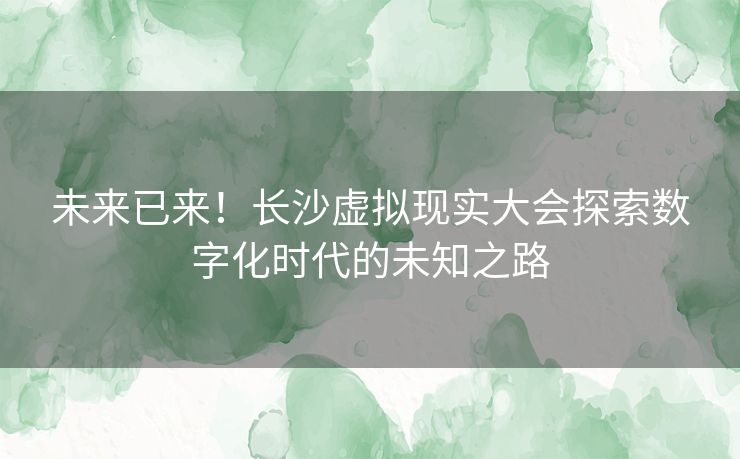 未来已来！长沙虚拟现实大会探索数字化时代的未知之路